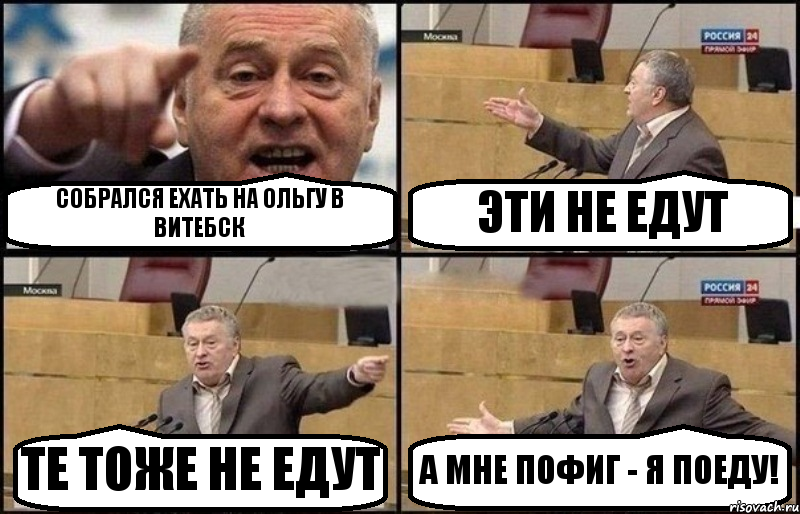 СОБРАЛСЯ ЕХАТЬ НА ОЛЬГУ В ВИТЕБСК

Москва
РОССИЯ 24
ПРЯМОЙ ЭФИР
ЭТИ НЕ ЕДУТ

Москва
ТЕ ТОЖЕ НЕ ЕДУТ

РОССИЯ 24
ПРЯМОЙ ЭФИР
А МНЕ ПОФИГ - Я ПОЕДУ!

risovach.ru